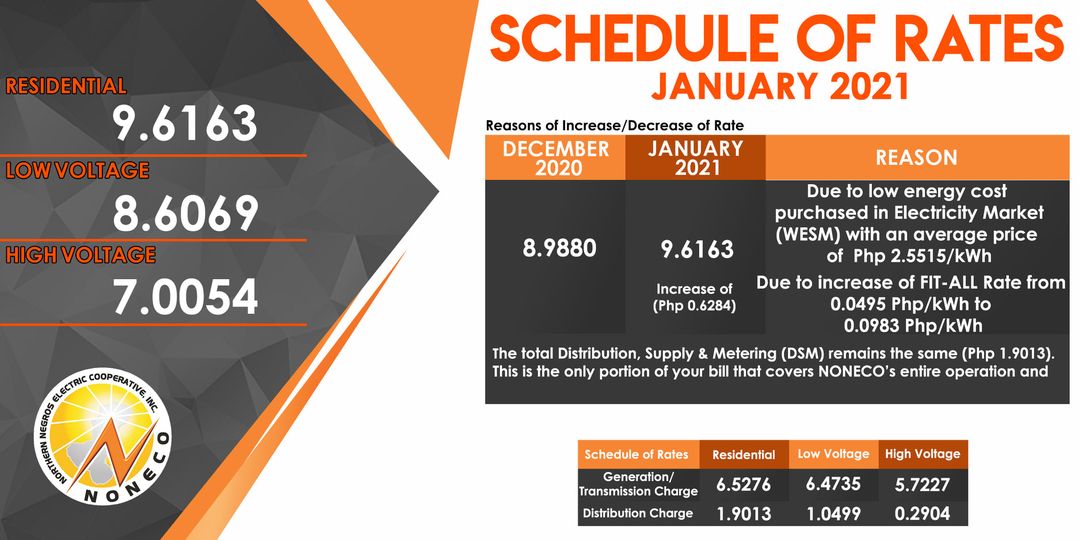 RESIDENTIAL
9.6163
LOW VOLTAGE
8.6069
HIGH VOLTAGE
7.0054

NORTHERN NEGROS ELECTRIC COOPERATIVE, INC.
NONECO

SCHEDULE OF RATES
JANUARY 2021

Reasons of Increase/Decrease of Rate

| DECEMBER 2020 | JANUARY 2021 | REASON |
|---|---|---|
| 8.9880 | 9.6163 Increase of (Php 0.6284) | Due to low energy cost purchased in Electricity Market (WESM) with an average price of Php 2.5515/kWh Due to increase of FIT-ALL Rate from 0.0495 Php/kWh to 0.0983 Php/kWh |

The total Distribution, Supply & Metering (DSM) remains the same (Php 1.9013). This is the only portion of your bill that covers NONECO's entire operation and

| Schedule of Rates | Residential | Low Voltage | High Voltage |
|---|---|---|---|
| Generation/ Transmission Charge | 6.5276 | 6.4735 | 5.7227 |
| Distribution Charge | 1.9013 | 1.0499 | 0.2904 |